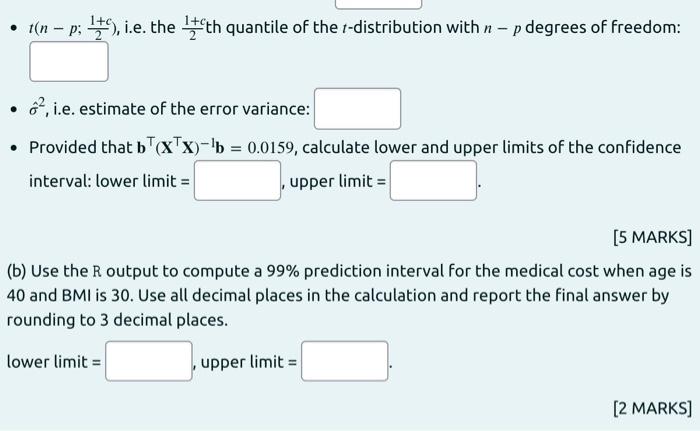 • $t(n-p; \frac{1+c}{2})$, i.e. the $\frac{1+c}{2}$th quantile of the $t$-distribution with $n-p$ degrees of freedom:

• $\hat{\sigma}^2$, i.e. estimate of the error variance:

• Provided that $\mathbf{b}^\top(\mathbf{X}^\top\mathbf{X})^{-1}\mathbf{b} = 0.0159$, calculate lower and upper limits of the confidence interval: lower limit = , upper limit = .

[5 MARKS]

(b) Use the R output to compute a 99% prediction interval for the medical cost when age is 40 and BMI is 30. Use all decimal places in the calculation and report the final answer by rounding to 3 decimal places.

lower limit = , upper limit = .

[2 MARKS]